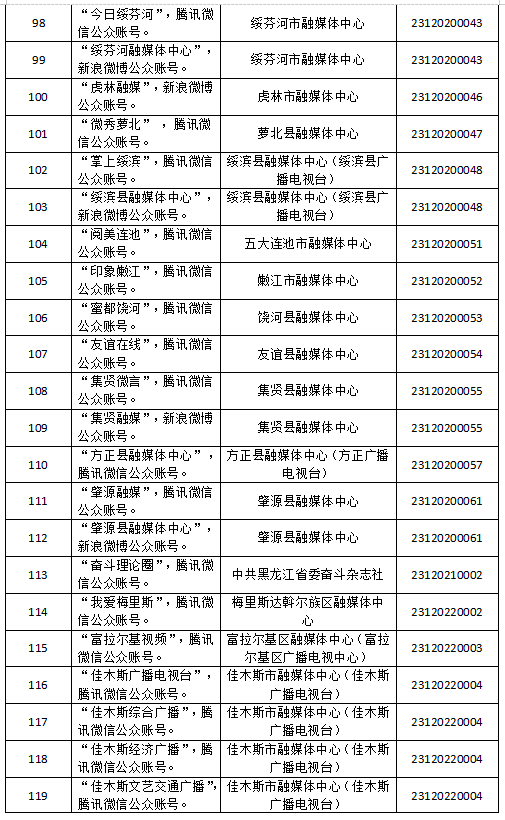 | 98 | “今日绥芬河”，腾讯微信公众账号。 | 绥芬河市融媒体中心 | 23120200043 |
|---|---|---|---|
| 99 | “绥芬河融媒体中心”，新浪微博公众账号。 | 绥芬河市融媒体中心 | 23120200043 |
| 100 | “虎林融媒”，新浪微博公众账号。 | 虎林市融媒体中心 | 23120200046 |
| 101 | “微秀萝北”，腾讯微信公众账号。 | 萝北县融媒体中心 | 23120200047 |
| 102 | “掌上绥滨”，腾讯微信公众账号。 | 绥滨县融媒体中心（绥滨县广播电视台） | 23120200048 |
| 103 | “绥滨县融媒体中心”，新浪微博公众账号。 | 绥滨县融媒体中心（绥滨县广播电视台） | 23120200048 |
| 104 | “阅美连池”，腾讯微信公众账号。 | 五大连池市融媒体中心 | 23120200051 |
| 105 | “印象嫩江”，腾讯微信公众账号。 | 嫩江市融媒体中心 | 23120200052 |
| 106 | “蜜都饶河”，腾讯微信公众账号。 | 饶河县融媒体中心 | 23120200053 |
| 107 | “友谊在线”，腾讯微信公众账号。 | 友谊县融媒体中心 | 23120200054 |
| 108 | “集贤微言”，腾讯微信公众账号。 | 集贤县融媒体中心 | 23120200055 |
| 109 | “集贤融媒”，新浪微博公众账号。 | 集贤县融媒体中心 | 23120200055 |
| 110 | “方正县融媒体中心”，腾讯微信公众账号。 | 方正县融媒体中心（方正广播电视台） | 23120200057 |
| 111 | “肇源融媒”，腾讯微信公众账号。 | 肇源县融媒体中心 | 23120200061 |
| 112 | “肇源县融媒体中心”，新浪微博公众账号。 | 肇源县融媒体中心 | 23120200061 |
| 113 | “奋斗理论圈”，腾讯微信公众账号。 | 中共黑龙江省委奋斗杂志社 | 23120210002 |
| 114 | “我爱梅里斯”，腾讯微信公众账号。 | 梅里斯达斡尔族区融媒体中心 | 23120220002 |
| 115 | “富拉尔基视频”，腾讯微信公众账号。 | 富拉尔基区融媒体中心（富拉尔基区广播电视中心） | 23120220003 |
| 116 | “佳木斯广播电视台”，腾讯微信公众账号。 | 佳木斯市融媒体中心（佳木斯广播电视台） | 23120220004 |
| 117 | “佳木斯综合广播”，腾讯微信公众账号。 | 佳木斯市融媒体中心（佳木斯广播电视台） | 23120220004 |
| 118 | “佳木斯经济广播”，腾讯微信公众账号。 | 佳木斯市融媒体中心（佳木斯广播电视台） | 23120220004 |
| 119 | “佳木斯文艺交通广播”，腾讯微信公众账号。 | 佳木斯市融媒体中心（佳木斯广播电视台） | 23120220004 |